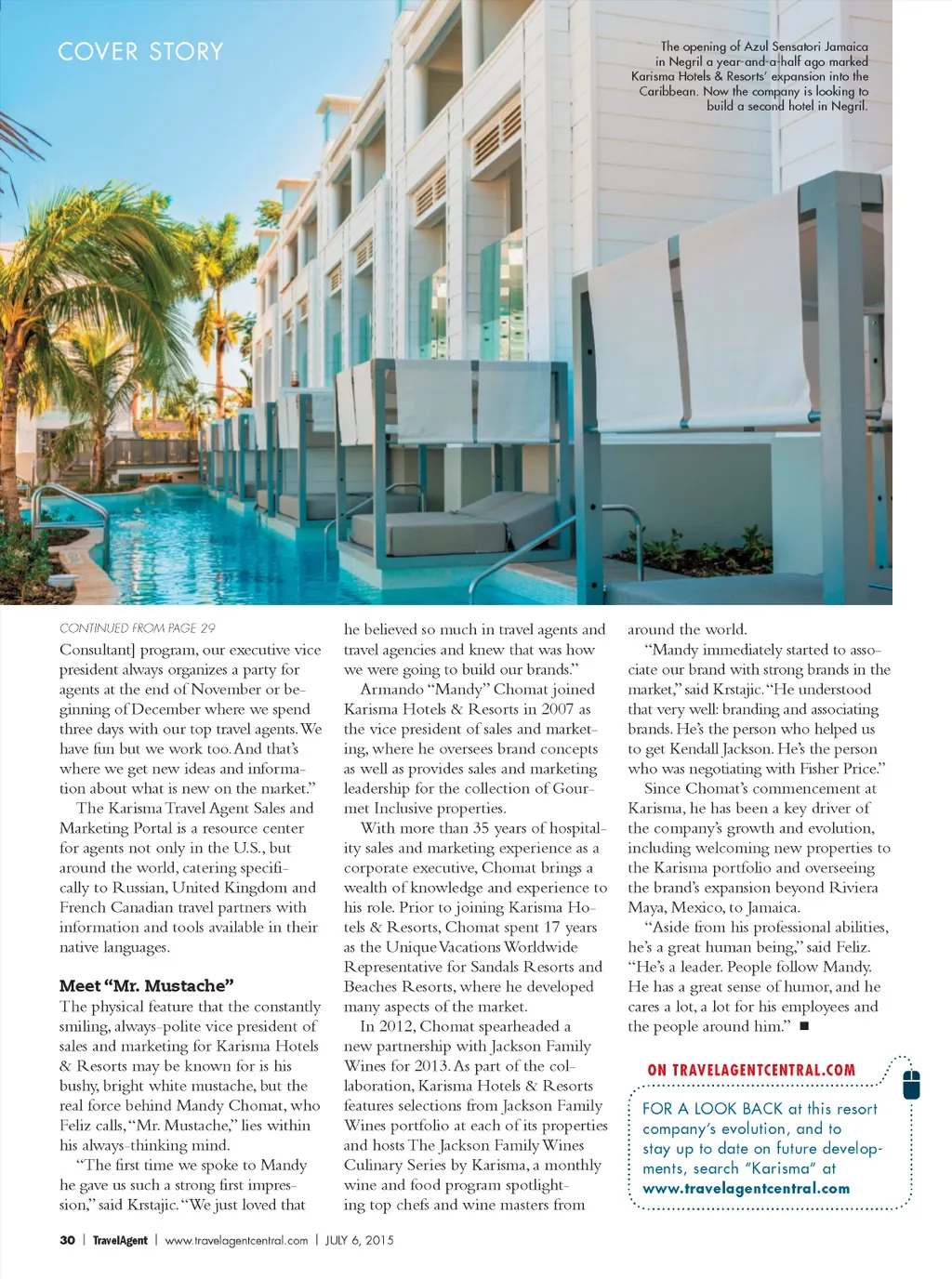 COVER STORY

The opening of Azul Sensatori Jamaica in Negril a year-and-a-half ago marked Karisma Hotels & Resorts' expansion into the Caribbean. Now the company is looking to build a second hotel in Negril.

CONTINUED FROM PAGE 29

Consultant] program, our executive vice president always organizes a party for agents at the end of November or beginning of December where we spend three days with our top travel agents. We have fun but we work too. And that's where we get new ideas and information about what is new on the market."

The Karisma Travel Agent Sales and Marketing Portal is a resource center for agents not only in the U.S., but around the world, catering specifically to Russian, United Kingdom and French Canadian travel partners with information and tools available in their native languages.

Meet "Mr. Mustache"

The physical feature that the constantly smiling, always-polite vice president of sales and marketing for Karisma Hotels & Resorts may be known for is his bushy, bright white mustache, but the real force behind Mandy Chomat, who Feliz calls, "Mr. Mustache," lies within his always-thinking mind.

"The first time we spoke to Mandy he gave us such a strong first impression," said Krstajic. "We just loved that he believed so much in travel agents and travel agencies and knew that was how we were going to build our brands."

Armando "Mandy" Chomat joined Karisma Hotels & Resorts in 2007 as the vice president of sales and marketing, where he oversees brand concepts as well as provides sales and marketing leadership for the collection of Gourmet Inclusive properties.

With more than 35 years of hospitality sales and marketing experience as a corporate executive, Chomat brings a wealth of knowledge and experience to his role. Prior to joining Karisma Hotels & Resorts, Chomat spent 17 years as the Unique Vacations Worldwide Representative for Sandals Resorts and Beaches Resorts, where he developed many aspects of the market.

In 2012, Chomat spearheaded a new partnership with Jackson Family Wines for 2013. As part of the collaboration, Karisma Hotels & Resorts features selections from Jackson Family Wines portfolio at each of its properties and hosts The Jackson Family Wines Culinary Series by Karisma, a monthly wine and food program spotlighting top chefs and wine masters from around the world.

"Mandy immediately started to associate our brand with strong brands in the market," said Krstajic. "He understood that very well: branding and associating brands. He's the person who helped us to get Kendall Jackson. He's the person who was negotiating with Fisher Price."

Since Chomat's commencement at Karisma, he has been a key driver of the company's growth and evolution, including welcoming new properties to the Karisma portfolio and overseeing the brand's expansion beyond Riviera Maya, Mexico, to Jamaica.

"Aside from his professional abilities, he's a great human being," said Feliz. "He's a leader. People follow Mandy. He has a great sense of humor, and he cares a lot, a lot for his employees and the people around him." ■

ON TRAVELAGENTCENTRAL.COM

FOR A LOOK BACK at this resort company's evolution, and to stay up to date on future developments, search "Karisma" at www.travelagentcentral.com

30 | TravelAgent | www.travelagentcentral.com | JULY 6, 2015